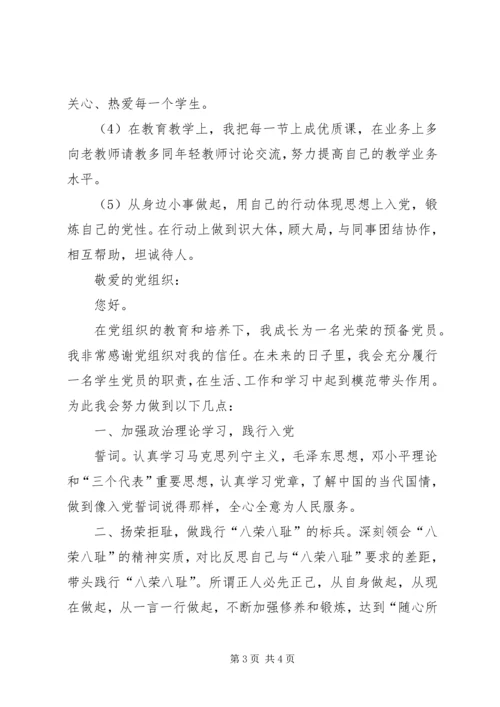 关心、热爱每一个学生。

（4）在教育教学上，我把每一节上成优质课，在业务上多向老教师请教多同年轻教师讨论交流，努力提高自己的教学业务水平。

（5）从身边小事做起，用自己的行动体现思想上入党，锻炼自己的党性。在行动上做到识大体，顾大局，与同事团结协作，相互帮助，坦诚待人。

敬爱的党组织：

您好。

在党组织的教育和培养下，我成长为一名光荣的预备党员。我非常感谢党组织对我的信任。在未来的日子里，我会充分履行一名学生党员的职责，在生活、工作和学习中起到模范带头作用。为此我会努力做到以下几点：

一、加强政治理论学习，践行入党

誓词。认真学习马克思列宁主义，毛泽东思想，邓小平理论和“三个代表”重要思想，认真学习党章，了解中国的当代国情，做到像入党誓词说得那样，全心全意为人民服务。

二、扬荣拒耻，做践行“八荣八耻”的标兵。深刻领会“八荣八耻”的精神实质，对比反思自己与“八荣八耻”要求的差距，带头践行“八荣八耻”。所谓正人必先正己，从自身做起，从现在做起，从一言一行做起，不断加强修养和锻炼，达到“随心所

第 3 页 共 4 页